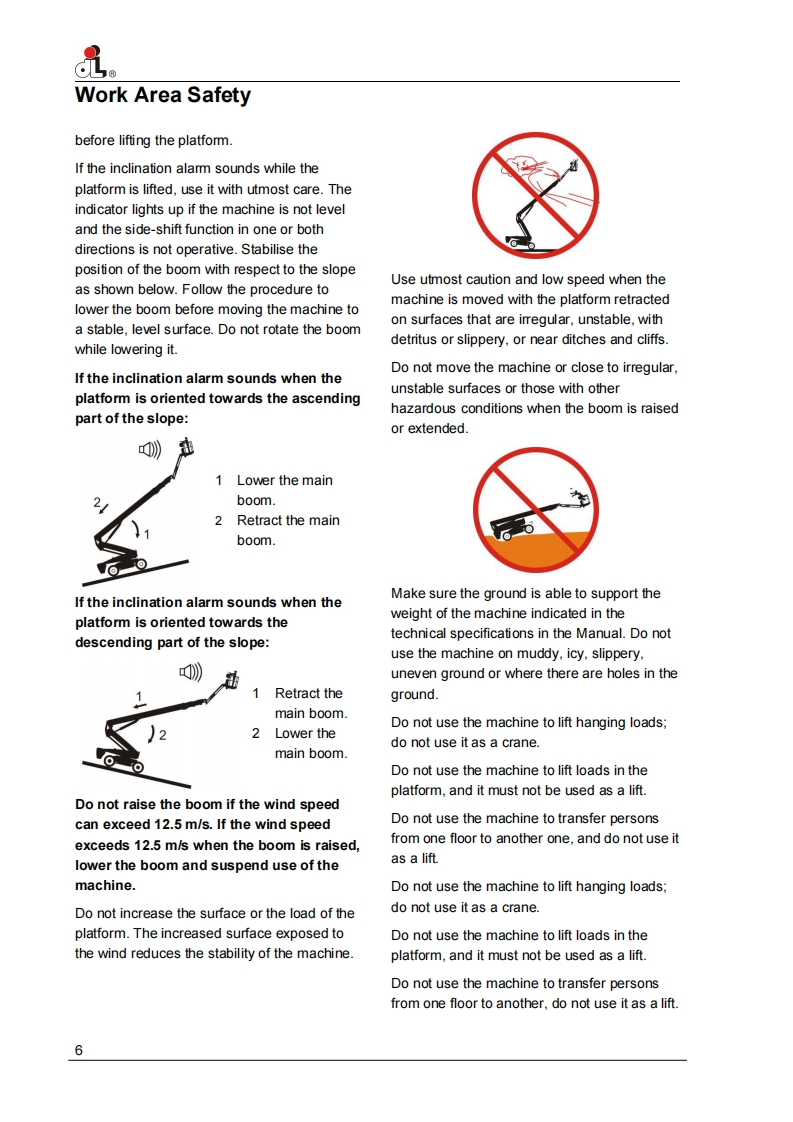 Work Area Safety

before lifting the platform.

If the inclination alarm sounds while the platform is lifted, use it with utmost care. The indicator lights up if the machine is not level and the side-shift function in one or both directions is not operative. Stabilise the position of the boom with respect to the slope as shown below. Follow the procedure to lower the boom before moving the machine to a stable, level surface. Do not rotate the boom while lowering it.

If the inclination alarm sounds when the platform is oriented towards the ascending part of the slope:

2
1

1 Lower the main boom.
2 Retract the main boom.

If the inclination alarm sounds when the platform is oriented towards the descending part of the slope:

1
2

1 Retract the main boom.
2 Lower the main boom.

Do not raise the boom if the wind speed can exceed 12.5 m/s. If the wind speed exceeds 12.5 m/s when the boom is raised, lower the boom and suspend use of the machine.

Do not increase the surface or the load of the platform. The increased surface exposed to the wind reduces the stability of the machine.

Use utmost caution and low speed when the machine is moved with the platform retracted on surfaces that are irregular, unstable, with detritus or slippery, or near ditches and cliffs.

Do not move the machine or close to irregular, unstable surfaces or those with other hazardous conditions when the boom is raised or extended.

Make sure the ground is able to support the weight of the machine indicated in the technical specifications in the Manual. Do not use the machine on muddy, icy, slippery, uneven ground or where there are holes in the ground.

Do not use the machine to lift hanging loads; do not use it as a crane.

Do not use the machine to lift loads in the platform, and it must not be used as a lift.

Do not use the machine to transfer persons from one floor to another one, and do not use it as a lift.

Do not use the machine to lift hanging loads; do not use it as a crane.

Do not use the machine to lift loads in the platform, and it must not be used as a lift.

Do not use the machine to transfer persons from one floor to another, do not use it as a lift.

6